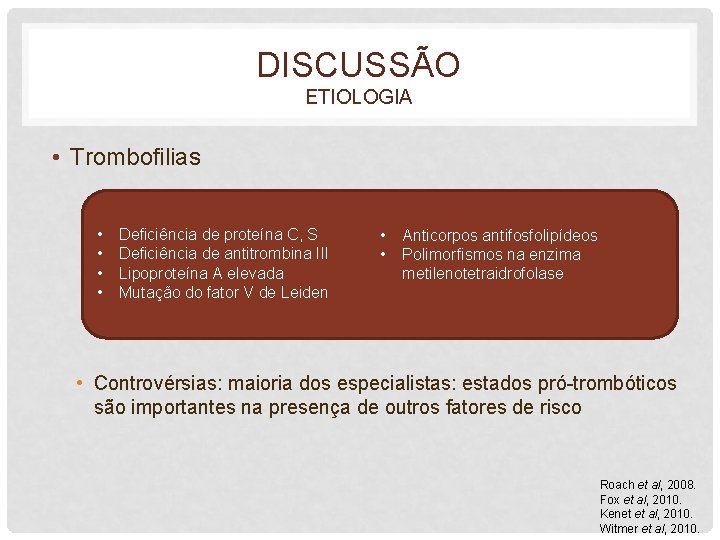 DISCUSSÃO
ETIOLOGIA

• Trombofilias

• Deficiência de proteína C, S
• Deficiência de antitrombina III
• Lipoproteína A elevada
• Mutação do fator V de Leiden

• Anticorpos antifosfolipídeos
• Polimorfismos na enzima metilenotetraidrofolase

• Controvérsias: maioria dos especialistas: estados pró-trombóticos são importantes na presença de outros fatores de risco

Roach et al, 2008.
Fox et al, 2010.
Kenet et al, 2010.
Witmer et al, 2010.